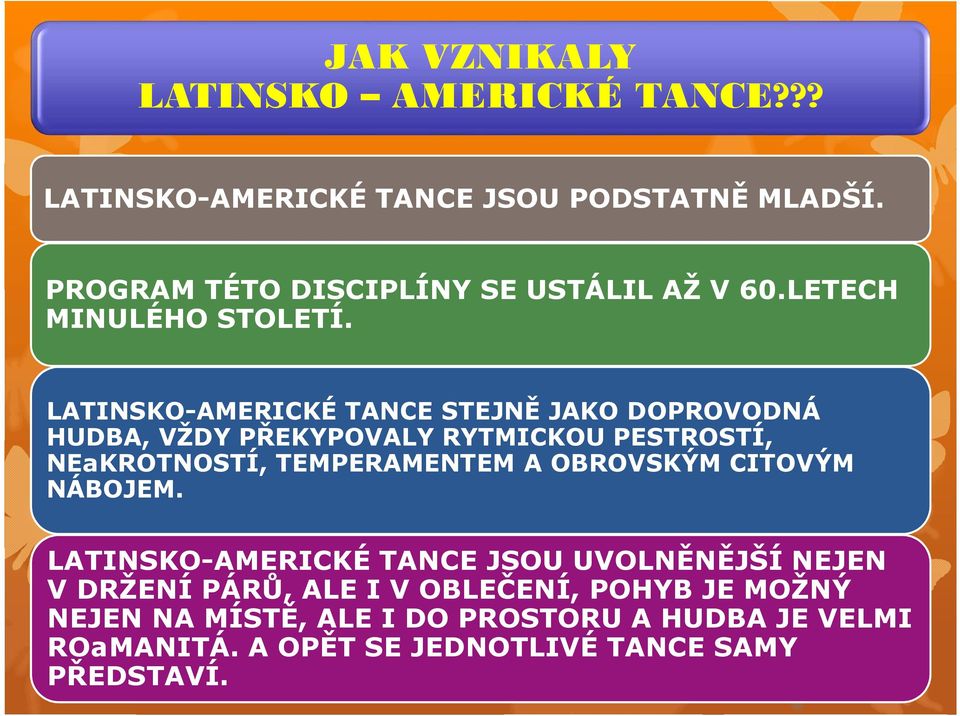 JAK VZNIKALY LATINSKO – AMERICKÉ TANCE???

LATINSKO-AMERICKÉ TANCE JSOU PODSTATNĚ MLADŠÍ.

PROGRAM TÉTO DISCIPLÍNY SE USTÁLIL AŽ V 60.LETECH MINULÉHO STOLETÍ.

LATINSKO-AMERICKÉ TANCE STEJNĚ JAKO DOPROVODNÁ HUDBA, VŽDY PŘEKYPOVALY RYTMICKOU PESTROSTÍ, NEaKROTNOSTÍ, TEMPERAMENTEM A OBROVSKÝM CITOVÝM NÁBOJEM.

LATINSKO-AMERICKÉ TANCE JSOU UVOLNĚNĚJŠÍ NEJEN V DRŽENÍ PÁRŮ, ALE I V OBLEČENÍ, POHYB JE MOŽNÝ NEJEN NA MÍSTĚ, ALE I DO PROSTORU A HUDBA JE VELMI ROaMANITÁ. A OPĚT SE JEDNOTLIVÉ TANCE SAMY PŘEDSTAVÍ.